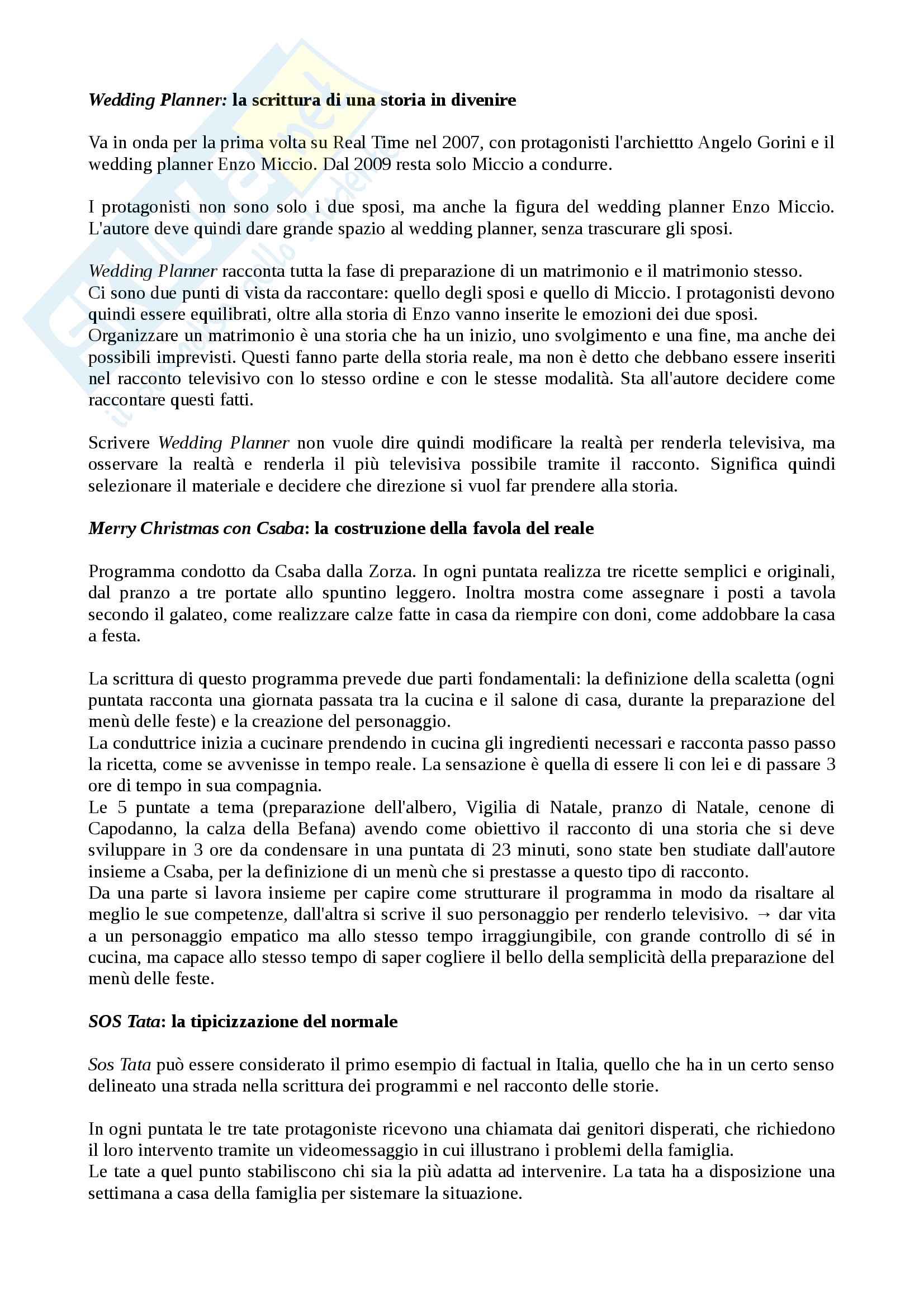 Wedding Planner: la scrittura di una storia in divenire

Va in onda per la prima volta su Real Time nel 2007, con protagonisti l'archiettto Angelo Gorini e il wedding planner Enzo Miccio. Dal 2009 resta solo Miccio a condurre.

I protagonisti non sono solo i due sposi, ma anche la figura del wedding planner Enzo Miccio. L'autore deve quindi dare grande spazio al wedding planner, senza trascurare gli sposi.

Wedding Planner racconta tutta la fase di preparazione di un matrimonio e il matrimonio stesso.
Ci sono due punti di vista da raccontare: quello degli sposi e quello di Miccio. I protagonisti devono quindi essere equilibrati, oltre alla storia di Enzo vanno inserite le emozioni dei due sposi.
Organizzare un matrimonio è una storia che ha un inizio, uno svolgimento e una fine, ma anche dei possibili imprevisti. Questi fanno parte della storia reale, ma non è detto che debbano essere inseriti nel racconto televisivo con lo stesso ordine e con le stesse modalità. Sta all'autore decidere come raccontare questi fatti.

Scrivere Wedding Planner non vuole dire quindi modificare la realtà per renderla televisiva, ma osservare la realtà e renderla il più televisiva possibile tramite il racconto. Significa quindi selezionare il materiale e decidere che direzione si vuol far prendere alla storia.

Merry Christmas con Csaba: la costruzione della favola del reale

Programma condotto da Csaba dalla Zorza. In ogni puntata realizza tre ricette semplici e originali, dal pranzo a tre portate allo spuntino leggero. Inoltra mostra come assegnare i posti a tavola secondo il galateo, come realizzare calze fatte in casa da riempire con doni, come addobbare la casa a festa.

La scrittura di questo programma prevede due parti fondamentali: la definizione della scaletta (ogni puntata racconta una giornata passata tra la cucina e il salone di casa, durante la preparazione del menù delle feste) e la creazione del personaggio.
La conduttrice inizia a cucinare prendendo in cucina gli ingredienti necessari e racconta passo passo la ricetta, come se avvenisse in tempo reale. La sensazione è quella di essere li con lei e di passare 3 ore di tempo in sua compagnia.
Le 5 puntate a tema (preparazione dell'albero, Vigilia di Natale, pranzo di Natale, cenone di Capodanno, la calza della Befana) avendo come obiettivo il racconto di una storia che si deve sviluppare in 3 ore da condensare in una puntata di 23 minuti, sono state ben studiate dall'autore insieme a Csaba, per la definizione di un menù che si prestasse a questo tipo di racconto.
Da una parte si lavora insieme per capire come strutturare il programma in modo da risaltare al meglio le sue competenze, dall'altra si scrive il suo personaggio per renderlo televisivo. → dar vita a un personaggio empatico ma allo stesso tempo irraggiungibile, con grande controllo di sé in cucina, ma capace allo stesso tempo di saper cogliere il bello della semplicità della preparazione del menù delle feste.

SOS Tata: la tipicizzazione del normale

Sos Tata può essere considerato il primo esempio di factual in Italia, quello che ha in un certo senso delineato una strada nella scrittura dei programmi e nel racconto delle storie.

In ogni puntata le tre tate protagoniste ricevono una chiamata dai genitori disperati, che richiedono il loro intervento tramite un videomessaggio in cui illustrano i problemi della famiglia.
Le tate a quel punto stabiliscono chi sia la più adatta ad intervenire. La tata ha a disposizione una settimana a casa della famiglia per sistemare la situazione.